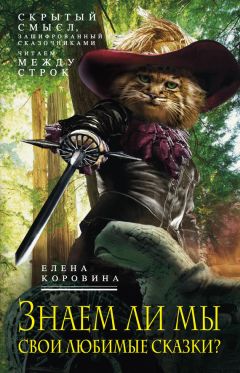 СКРЫТЫЙ СМЫСЛ, ЗАШИФРОВАННЫЙ СКАЗОЧНИКАМИ

ЧИТАЕМ МЕЖДУ СТРОК

ЕЛЕНА КОРОВИНА

ЗНАЕМ ЛИ МЫ СВОИ ЛЮБИМЫЕ СКАЗКИ?